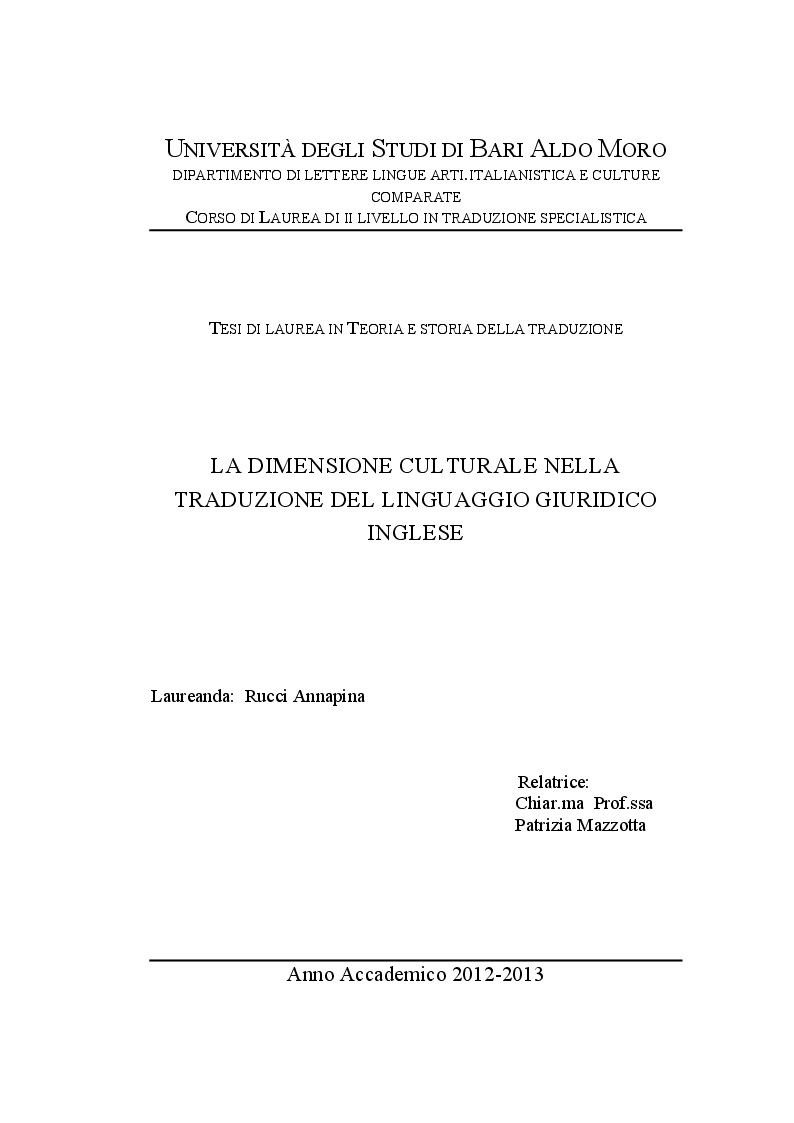 UNIVERSITÀ DEGLI STUDI DI BARI ALDO MORO
DIPARTIMENTO DI LETTERE LINGUE ARTI.ITALIANISTICA E CULTURE COMPARATE
CORSO DI LAUREA DI II LIVELLO IN TRADUZIONE SPECIALISTICA

TESI DI LAUREA IN TEORIA E STORIA DELLA TRADUZIONE

LA DIMENSIONE CULTURALE NELLA TRADUZIONE DEL LINGUAGGIO GIURIDICO INGLESE

Laureanda: Rucci Annapina

Relatrice:
Chiar.ma Prof.ssa
Patrizia Mazzotta

Anno Accademico 2012-2013